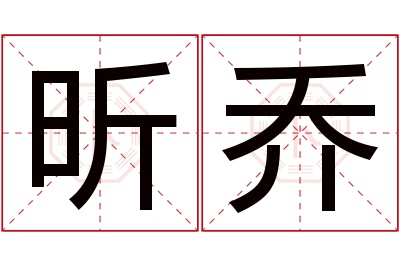 昕乔